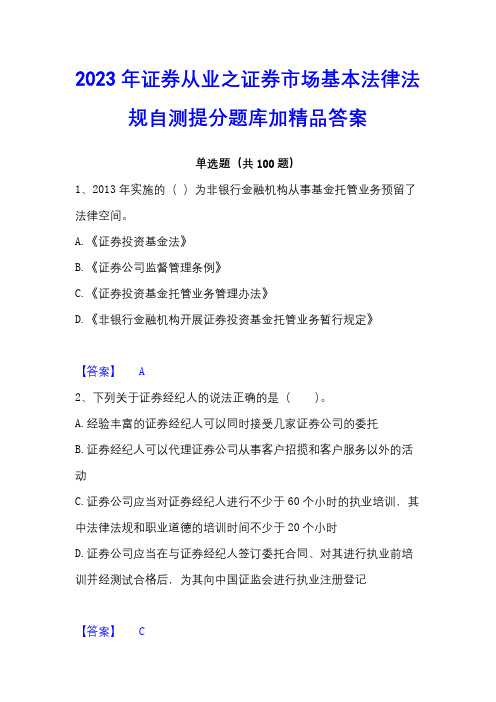 2023 年证券从业之证券市场基本法律法规自测提分题库加精品答案

单选题（共 100 题）

1、2013 年实施的（ ）为非银行金融机构从事基金托管业务预留了法律空间。

A.《证券投资基金法》

B.《证券公司监督管理条例》

C.《证券投资基金托管业务管理办法》

D.《非银行金融机构开展证券投资基金托管业务暂行规定》

【答案】 A

2、下列关于证券经纪人的说法正确的是（ ）。

A.经验丰富的证券经纪人可以同时接受几家证券公司的委托

B.证券经纪人可以代理证券公司从事客户招揽和客户服务以外的活动

C.证券公司应当对证券经纪人进行不少于 60 个小时的执业培训，其中法律法规和职业道德的培训时间不少于 20 个小时

D.证券公司应当在与证券经纪人签订委托合同、对其进行执业前培训并经测试合格后，为其向中国证监会进行执业注册登记

【答案】 C